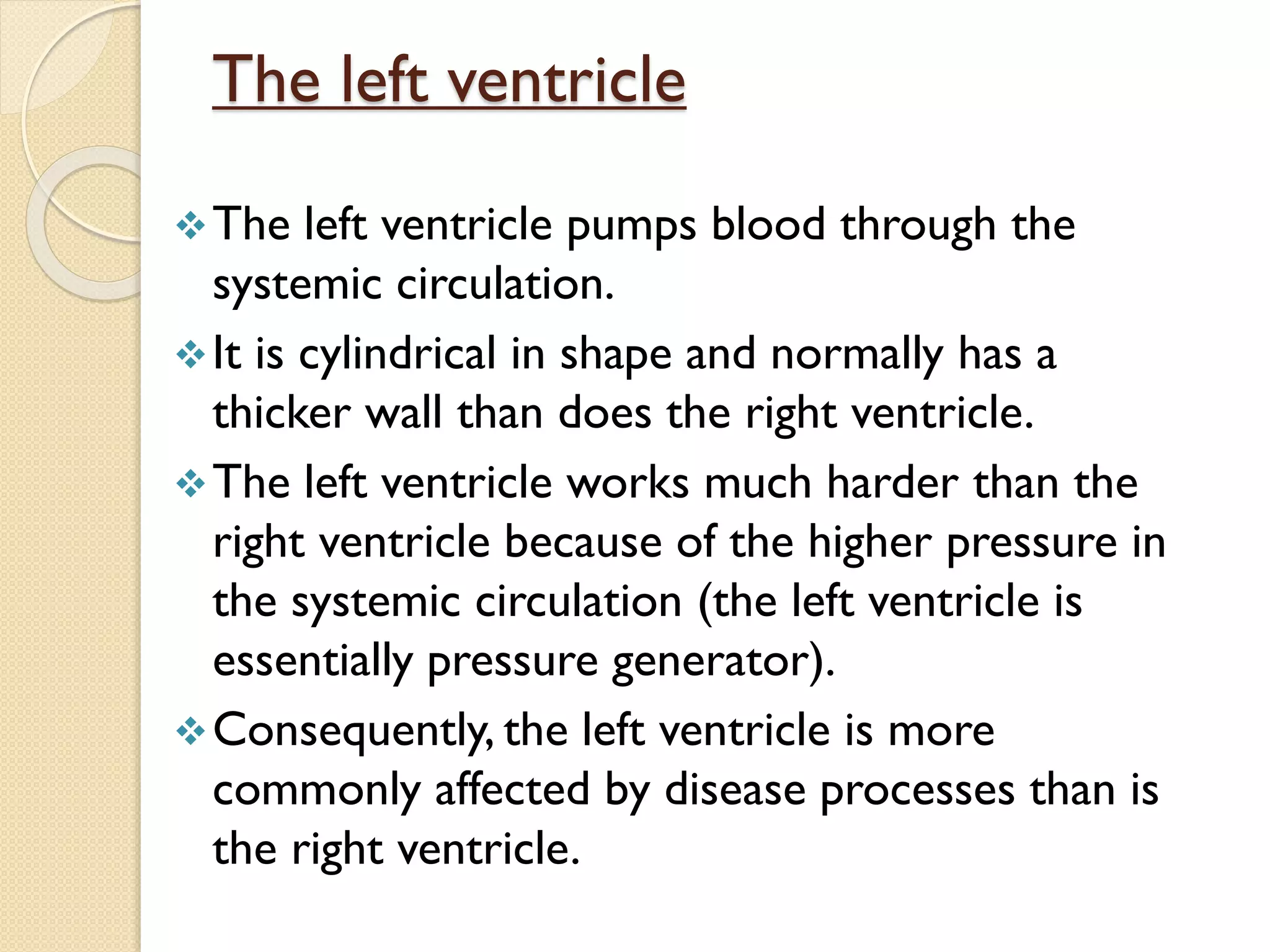 The left ventricle

❖ The left ventricle pumps blood through the systemic circulation.

❖ It is cylindrical in shape and normally has a thicker wall than does the right ventricle.

❖ The left ventricle works much harder than the right ventricle because of the higher pressure in the systemic circulation (the left ventricle is essentially pressure generator).

❖ Consequently, the left ventricle is more commonly affected by disease processes than is the right ventricle.